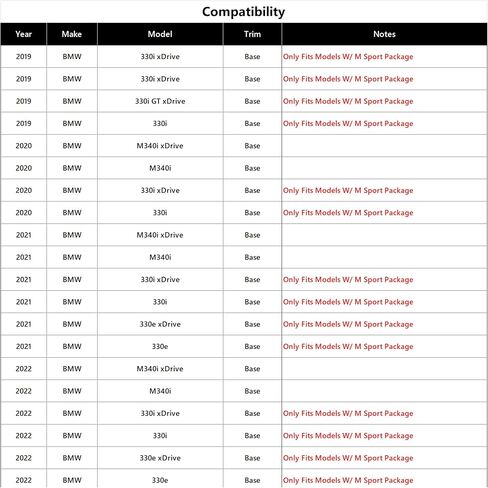 Compatibility

| Year | Make | Model | Trim | Notes |
|---|---|---|---|---|
| 2019 | BMW | 330i xDrive | Base | Only Fits Models W/ M Sport Package |
| 2019 | BMW | 330i xDrive | Base | Only Fits Models W/ M Sport Package |
| 2019 | BMW | 330i GT xDrive | Base | Only Fits Models W/ M Sport Package |
| 2019 | BMW | 330i | Base | Only Fits Models W/ M Sport Package |
| 2020 | BMW | M340i xDrive | Base | |
| 2020 | BMW | M340i | Base | |
| 2020 | BMW | 330i xDrive | Base | Only Fits Models W/ M Sport Package |
| 2020 | BMW | 330i | Base | Only Fits Models W/ M Sport Package |
| 2021 | BMW | M340i xDrive | Base | |
| 2021 | BMW | M340i | Base | |
| 2021 | BMW | 330i xDrive | Base | Only Fits Models W/ M Sport Package |
| 2021 | BMW | 330i | Base | Only Fits Models W/ M Sport Package |
| 2021 | BMW | 330e xDrive | Base | Only Fits Models W/ M Sport Package |
| 2021 | BMW | 330e | Base | Only Fits Models W/ M Sport Package |
| 2022 | BMW | M340i xDrive | Base | |
| 2022 | BMW | M340i | Base | |
| 2022 | BMW | 330i xDrive | Base | Only Fits Models W/ M Sport Package |
| 2022 | BMW | 330i | Base | Only Fits Models W/ M Sport Package |
| 2022 | BMW | 330e xDrive | Base | Only Fits Models W/ M Sport Package |
| 2022 | BMW | 330e | Base | Only Fits Models W/ M Sport Package |